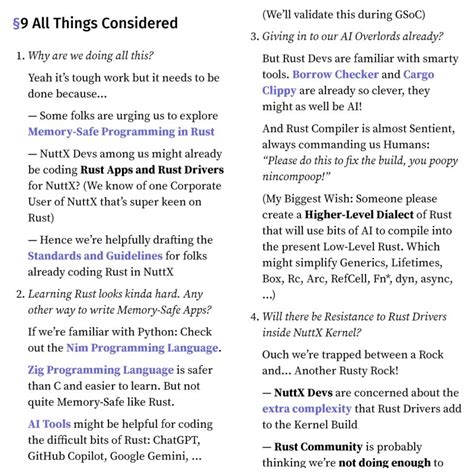 §9 All Things Considered

1. Why are we doing all this?

Yeah it's tough work but it needs to be done because…

— Some folks are urging us to explore Memory-Safe Programming in Rust

— NuttX Devs among us might already be coding Rust Apps and Rust Drivers for NuttX? (We know of one Corporate User of NuttX that's super keen on Rust)

— Hence we're helpfully drafting the Standards and Guidelines for folks already coding Rust in NuttX

2. Learning Rust looks kinda hard. Any other way to write Memory-Safe Apps?

If we're familiar with Python: Check out the Nim Programming Language.

Zig Programming Language is safer than C and easier to learn. But not quite Memory-Safe like Rust.

AI Tools might be helpful for coding the difficult bits of Rust: ChatGPT, GitHub Copilot, Google Gemini, …

(We'll validate this during GSoC)

3. Giving in to our AI Overlords already?

But Rust Devs are familiar with smarty tools. Borrow Checker and Cargo Clippy are already so clever, they might as well be AI!

And Rust Compiler is almost Sentient, always commanding us Humans: "Please do this to fix the build, you poopy nincompoop!"

(My Biggest Wish: Someone please create a Higher-Level Dialect of Rust that will use bits of AI to compile into the present Low-Level Rust. Which might simplify Generics, Lifetimes, Box, Rc, Arc, RefCell, Fn*, dyn, async, …)

4. Will there be Resistance to Rust Drivers inside NuttX Kernel?

Ouch we're trapped between a Rock and… Another Rusty Rock!

— NuttX Devs are concerned about the extra complexity that Rust Drivers add to the Kernel Build

— Rust Community is probably thinking we're not doing enough to